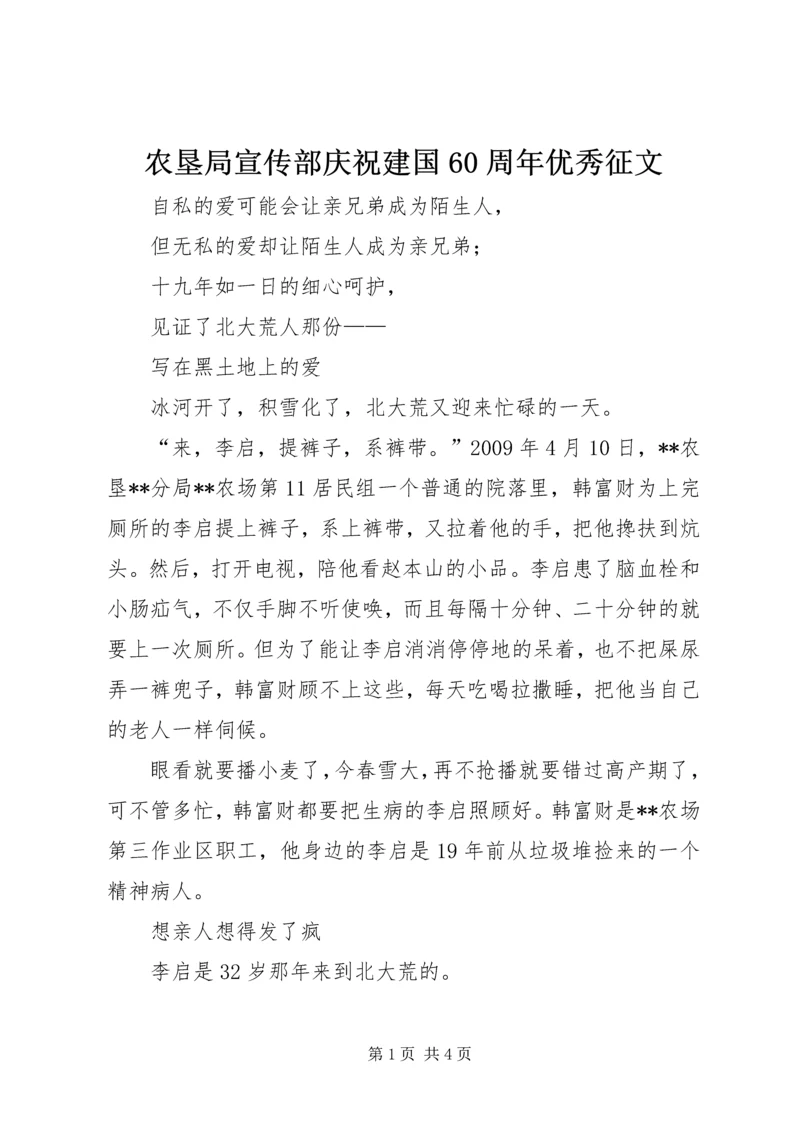 农垦局宣传部庆祝建国60周年优秀征文

自私的爱可能会让亲兄弟成为陌生人，

但无私的爱却让陌生人成为亲兄弟；

十九年如一日的细心呵护，

见证了北大荒人那份——

写在黑土地上的爱

冰河开了，积雪化了，北大荒又迎来忙碌的一天。

“来，李启，提裤子，系裤带。”2009年4月10日，**农垦**分局**农场第11居民组一个普通的院落里，韩富财为上完厕所的李启提上裤子，系上裤带，又拉着他的手，把他搀扶到炕头。然后，打开电视，陪他看赵本山的小品。李启患了脑血栓和小肠疝气，不仅手脚不听使唤，而且每隔十分钟、二十分钟的就要上一次厕所。但为了能让李启消消停停地的呆着，也不把屎尿弄一裤兜子，韩富财顾不上这些，每天吃喝拉撒睡，把他当自己的老人一样伺候。

眼看就要播小麦了，今春雪大，再不抢播就要错过高产期了，可不管多忙，韩富财都要把生病的李启照顾好。韩富财是**农场第三作业区职工，他身边的李启是19年前从垃圾堆捡来的一个精神病人。

想亲人想得发了疯

李启是32岁那年来到北大荒的。

第1页 共4页